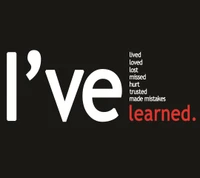 I've
lived
loved
lost
missed
hurt
trusted
made mistakes
learned.